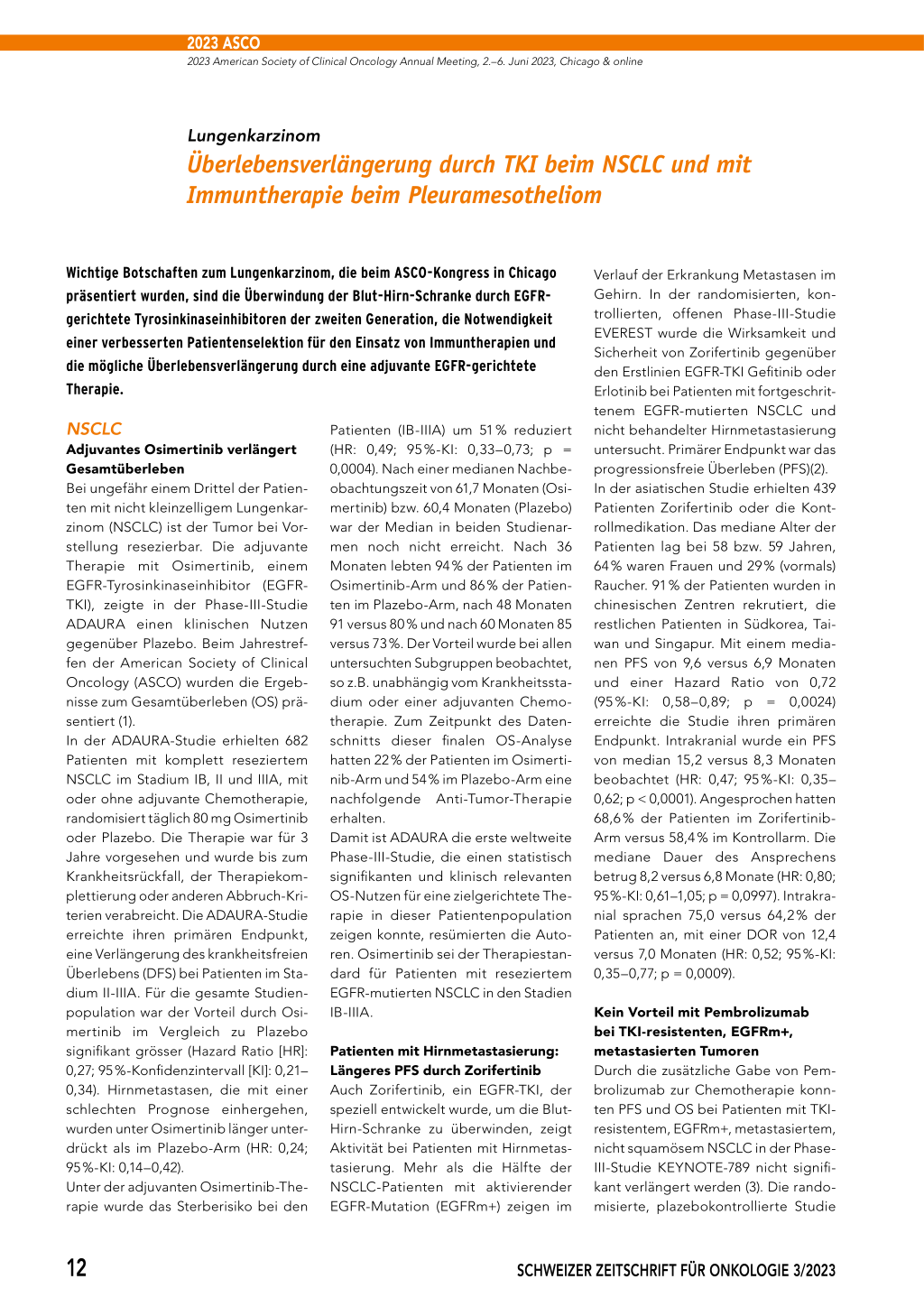 2023 ASCO

2023 American Society of Clinical Oncology Annual Meeting, 2.–6. Juni 2023, Chicago & online

Lungenkarzinom

Überlebensverlängerung durch TKI beim NSCLC und mit Immuntherapie beim Pleuramesotheliom

Wichtige Botschaften zum Lungenkarzinom, die beim ASCO-Kongress in Chicago präsentiert wurden, sind die Überwindung der Blut-Hirn-Schranke durch EGFR-gerichtete Tyrosinkinaseinhibitoren der zweiten Generation, die Notwendigkeit einer verbesserten Patientenselektion für den Einsatz von Immuntherapien und die mögliche Überlebensverlängerung durch eine adjuvante EGFR-gerichtete Therapie.

NSCLC

Adjuvantes Osimertinib verlängert Gesamtüberleben

Bei ungefähr einem Drittel der Patienten mit nicht kleinzelligem Lungenkarzinom (NSCLC) ist der Tumor bei Vorstellung resezierbar. Die adjuvante Therapie mit Osimertinib, einem EGFR-Tyrosinkinaseinhibitor (EGFR-TKI), zeigte in der Phase-III-Studie ADAURA einen klinischen Nutzen gegenüber Plazebo. Beim Jahrestreffen der American Society of Clinical Oncology (ASCO) wurden die Ergebnisse zum Gesamtüberleben (OS) präsentiert (1).

In der ADAURA-Studie erhielten 682 Patienten mit komplett reseziertem NSCLC im Stadium IB, II und IIIA, mit oder ohne adjuvante Chemotherapie, randomisiert täglich 80 mg Osimertinib oder Plazebo. Die Therapie war für 3 Jahre vorgesehen und wurde bis zum Krankheitsrückfall, der Therapiekomplettierung oder anderen Abbruch-Kriterien verabreicht. Die ADAURA-Studie erreichte ihren primären Endpunkt, eine Verlängerung des krankheitsfreien Überlebens (DFS) bei Patienten im Stadium II-IIIA. Für die gesamte Studienpopulation war der Vorteil durch Osimertinib im Vergleich zu Plazebo signifikant grösser (Hazard Ratio [HR]: 0,27; 95%-Konfidenzintervall [KI]: 0,21–0,34). Hirnmetastasen, die mit einer schlechten Prognose einhergehen, wurden unter Osimertinib länger unterdrückt als im Plazebo-Arm (HR: 0,24; 95%-KI: 0,14–0,42).

Unter der adjuvanten Osimertinib-Therapie wurde das Sterberisiko bei den Patienten (IB-IIIA) um 51% reduziert (HR: 0,49; 95%-KI: 0,33–0,73; p = 0,0004). Nach einer medianen Nachbeobachtungszeit von 61,7 Monaten (Osimertinib) bzw. 60,4 Monaten (Plazebo) war der Median in beiden Studienarmen noch nicht erreicht. Nach 36 Monaten lebten 94% der Patienten im Osimertinib-Arm und 86% der Patienten im Plazebo-Arm, nach 48 Monaten 91 versus 80% und nach 60 Monaten 85 versus 73%. Der Vorteil wurde bei allen untersuchten Subgruppen beobachtet, so z.B. unabhängig vom Krankheitsstadium oder einer adjuvanten Chemotherapie. Zum Zeitpunkt des Datenschnitts dieser finalen OS-Analyse hatten 22% der Patienten im Osimertinib-Arm und 54% im Plazebo-Arm eine nachfolgende Anti-Tumor-Therapie erhalten.

Damit ist ADAURA die erste weltweite Phase-III-Studie, die einen statistisch signifikanten und klinisch relevanten OS-Nutzen für eine zielgerichtete Therapie in dieser Patientenpopulation zeigen konnte, resümierten die Autoren. Osimertinib sei der Therapiestandard für Patienten mit reseziertem EGFR-mutierten NSCLC in den Stadien IB-IIIA.

Patienten mit Hirnmetastasierung: Längeres PFS durch Zorifertinib

Auch Zorifertinib, ein EGFR-TKI, der speziell entwickelt wurde, um die Blut-Hirn-Schranke zu überwinden, zeigt Aktivität bei Patienten mit Hirnmetastasierung. Mehr als die Hälfte der NSCLC-Patienten mit aktivierender EGFR-Mutation (EGFRm+) zeigen im Verlauf der Erkrankung Metastasen im Gehirn. In der randomisierten, kontrollierten, offenen Phase-III-Studie EVEREST wurde die Wirksamkeit und Sicherheit von Zorifertinib gegenüber den Erstlinien EGFR-TKI Gefitinib oder Erlotinib bei Patienten mit fortgeschrittenem EGFR-mutierten NSCLC und nicht behandelter Hirnmetastasierung untersucht. Primärer Endpunkt war das progressionsfreie Überleben (PFS)(2).

In der asiatischen Studie erhielten 439 Patienten Zorifertinib oder die Kontrollmedikation. Das mediane Alter der Patienten lag bei 58 bzw. 59 Jahren, 64% waren Frauen und 29% (vormals) Raucher. 91% der Patienten wurden in chinesischen Zentren rekrutiert, die restlichen Patienten in Südkorea, Taiwan und Singapur. Mit einem medianen PFS von 9,6 versus 6,9 Monaten und einer Hazard Ratio von 0,72 (95%-KI: 0,58–0,89; p = 0,0024) erreichte die Studie ihren primären Endpunkt. Intrakranial wurde ein PFS von median 15,2 versus 8,3 Monaten beobachtet (HR: 0,47; 95%-KI: 0,35–0,62; p < 0,0001). Angesprochen hatten 68,6% der Patienten im Zorifertinib-Arm versus 58,4% im Kontrollarm. Die mediane Dauer des Ansprechens betrug 8,2 versus 6,8 Monate (HR: 0,80; 95%-KI: 0,61–1,05; p = 0,0997). Intrakranial sprachen 75,0 versus 64,2% der Patienten an, mit einer DOR von 12,4 versus 7,0 Monaten (HR: 0,52; 95%-KI: 0,35–0,77; p = 0,0009).

Kein Vorteil mit Pembrolizumab bei TKI-resistenten, EGFRm+, metastasierten Tumoren

Durch die zusätzliche Gabe von Pembrolizumab zur Chemotherapie konnten PFS und OS bei Patienten mit TKI-resistentem, EGFRm+, metastasiertem, nicht squamösem NSCLC in der Phase-III-Studie KEYNOTE-789 nicht signifikant verlängert werden (3). Die randomisierte, plazebokontrollierte Studie

12

SCHWEIZER ZEITSCHRIFT FÜR ONKOLOGIE 3/2023